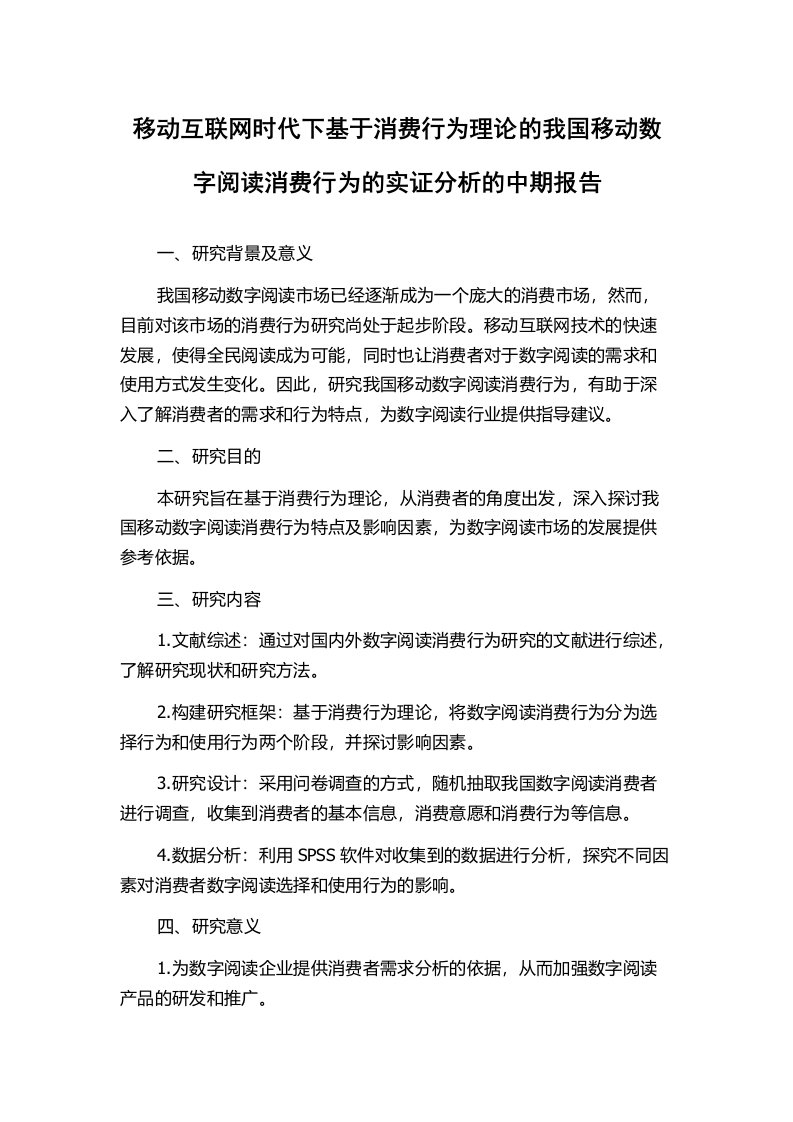 移动互联网时代下基于消费行为理论的我国移动数字阅读消费行为的实证分析的中期报告

一、研究背景及意义

我国移动数字阅读市场已经逐渐成为一个庞大的消费市场，然而，目前对该市场的消费行为研究尚处于起步阶段。移动互联网技术的快速发展，使得全民阅读成为可能，同时也让消费者对于数字阅读的需求和使用方式发生变化。因此，研究我国移动数字阅读消费行为，有助于深入了解消费者的需求和行为特点，为数字阅读行业提供指导建议。

二、研究目的

本研究旨在基于消费行为理论，从消费者的角度出发，深入探讨我国移动数字阅读消费行为特点及影响因素，为数字阅读市场的发展提供参考依据。

三、研究内容

1.文献综述：通过对国内外数字阅读消费行为研究的文献进行综述，了解研究现状和研究方法。

2.构建研究框架：基于消费行为理论，将数字阅读消费行为分为选择行为和使用行为两个阶段，并探讨影响因素。

3.研究设计：采用问卷调查的方式，随机抽取我国数字阅读消费者进行调查，收集到消费者的基本信息，消费意愿和消费行为等信息。

4.数据分析：利用 SPSS 软件对收集到的数据进行分析，探究不同因素对消费者数字阅读选择和使用行为的影响。

四、研究意义

1.为数字阅读企业提供消费者需求分析的依据，从而加强数字阅读产品的研发和推广。